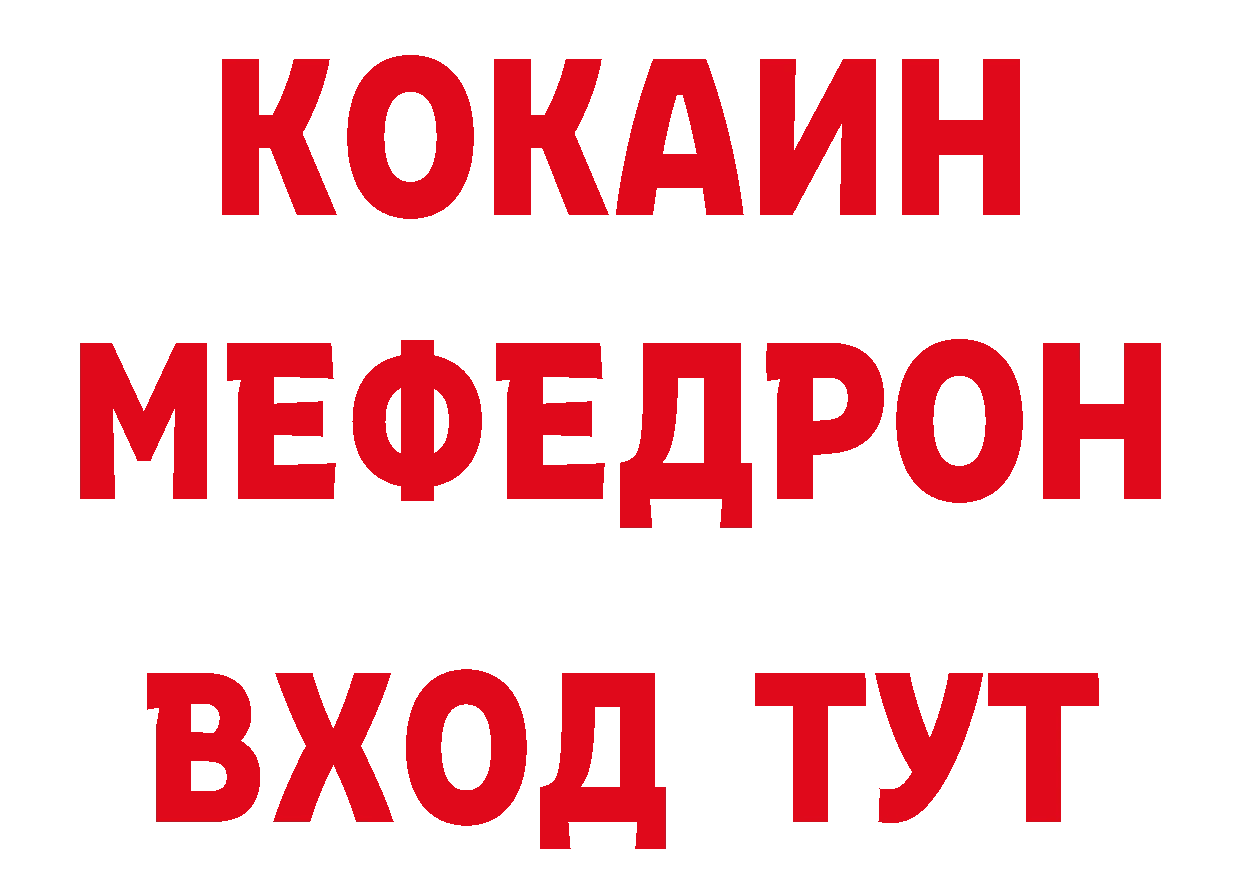 КОКАИН
МЕФЕДРОН
ВХОД ТУТ